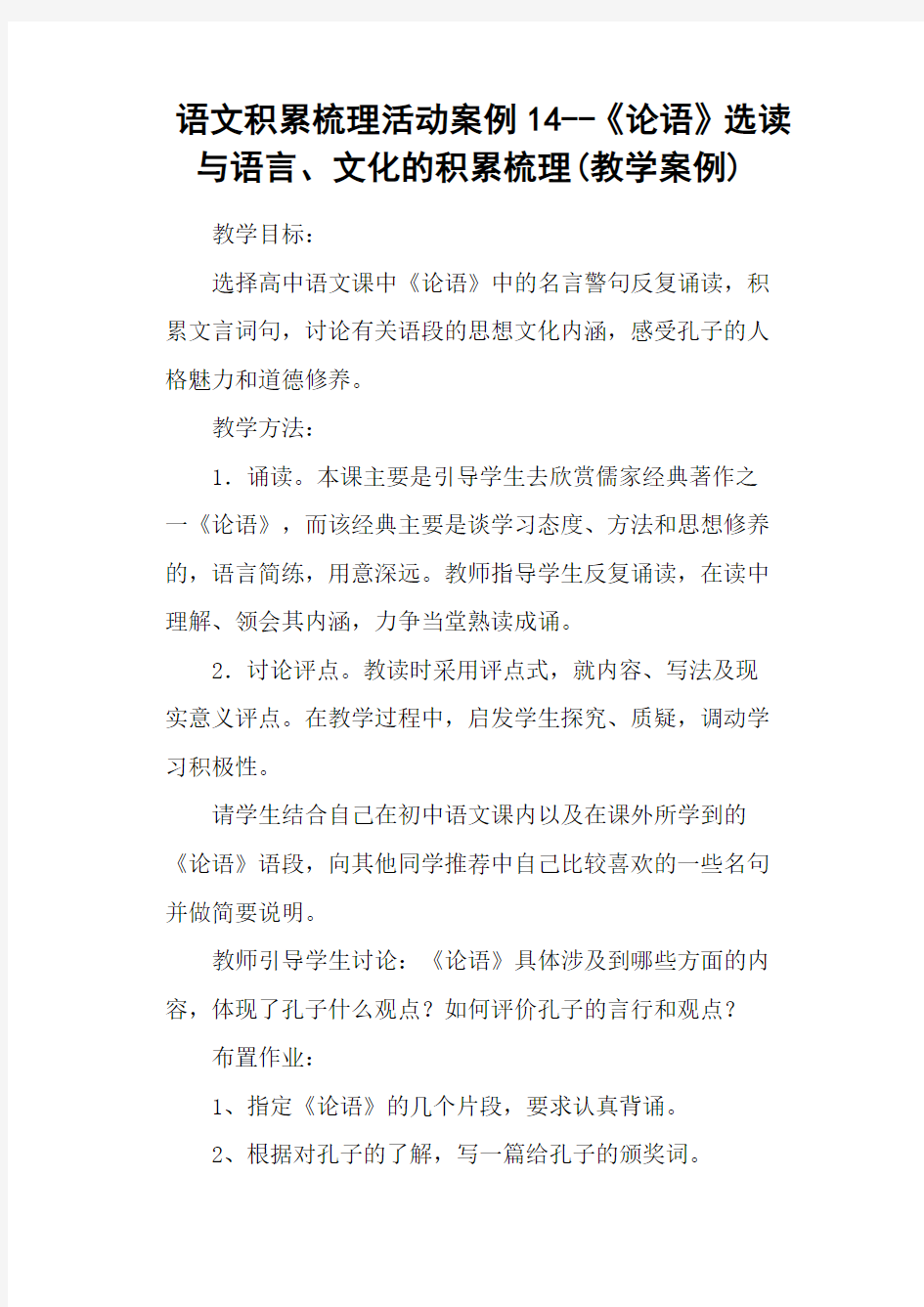 语文积累梳理活动案例14--《论语》选读与语言、文化的积累梳理(教学案例)

教学目标：

选择高中语文课中《论语》中的名言警句反复诵读，积累文言词句，讨论有关语段的思想文化内涵，感受孔子的人格魅力和道德修养。

教学方法：

1．诵读。本课主要是引导学生去欣赏儒家经典著作之一《论语》，而该经典主要是谈学习态度、方法和思想修养的，语言简练，用意深远。教师指导学生反复诵读，在读中理解、领会其内涵，力争当堂熟读成诵。

2．讨论评点。教读时采用评点式，就内容、写法及现实意义评点。在教学过程中，启发学生探究、质疑，调动学习积极性。

请学生结合自己在初中语文课内以及在课外所学到的《论语》语段，向其他同学推荐中自己比较喜欢的一些名句并做简要说明。

教师引导学生讨论：《论语》具体涉及到哪些方面的内容，体现了孔子什么观点？如何评价孔子的言行和观点？

布置作业：

1、指定《论语》的几个片段，要求认真背诵。

2、根据对孔子的了解，写一篇给孔子的颁奖词。